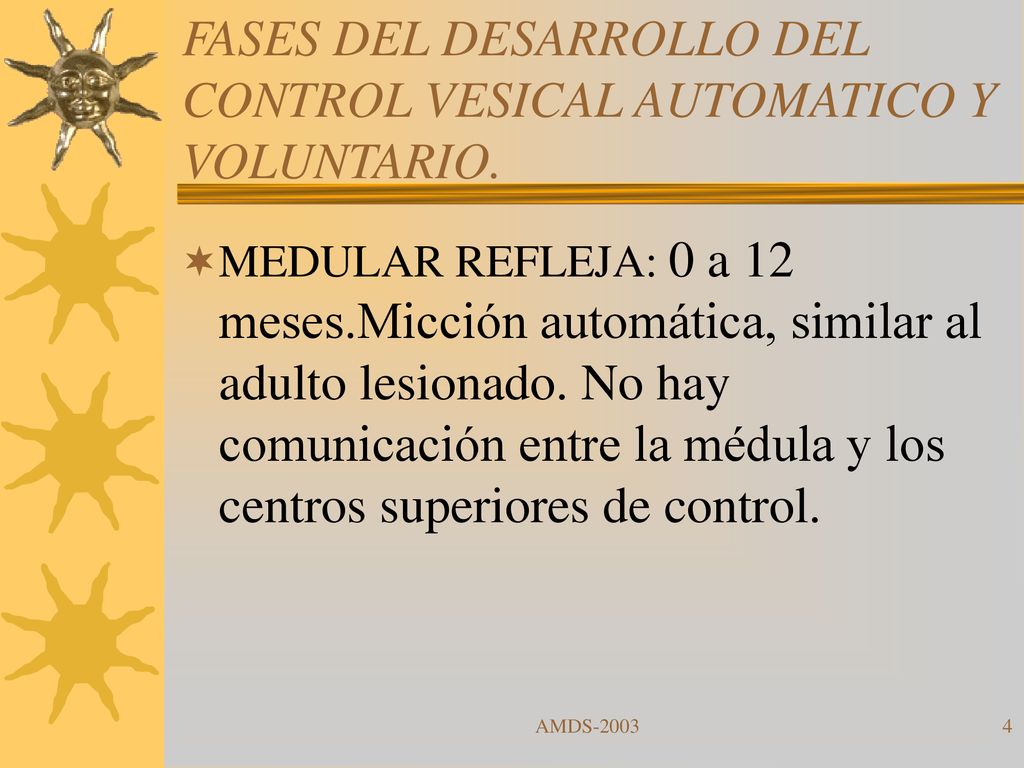 FASES DEL DESARROLLO DEL CONTROL VESICAL AUTOMATICO Y VOLUNTARIO.

MEDULAR REFLEJA: 0 a 12 meses.Micción automática, similar al adulto lesionado. No hay comunicación entre la médula y los centros superiores de control.

AMDS-2003

4